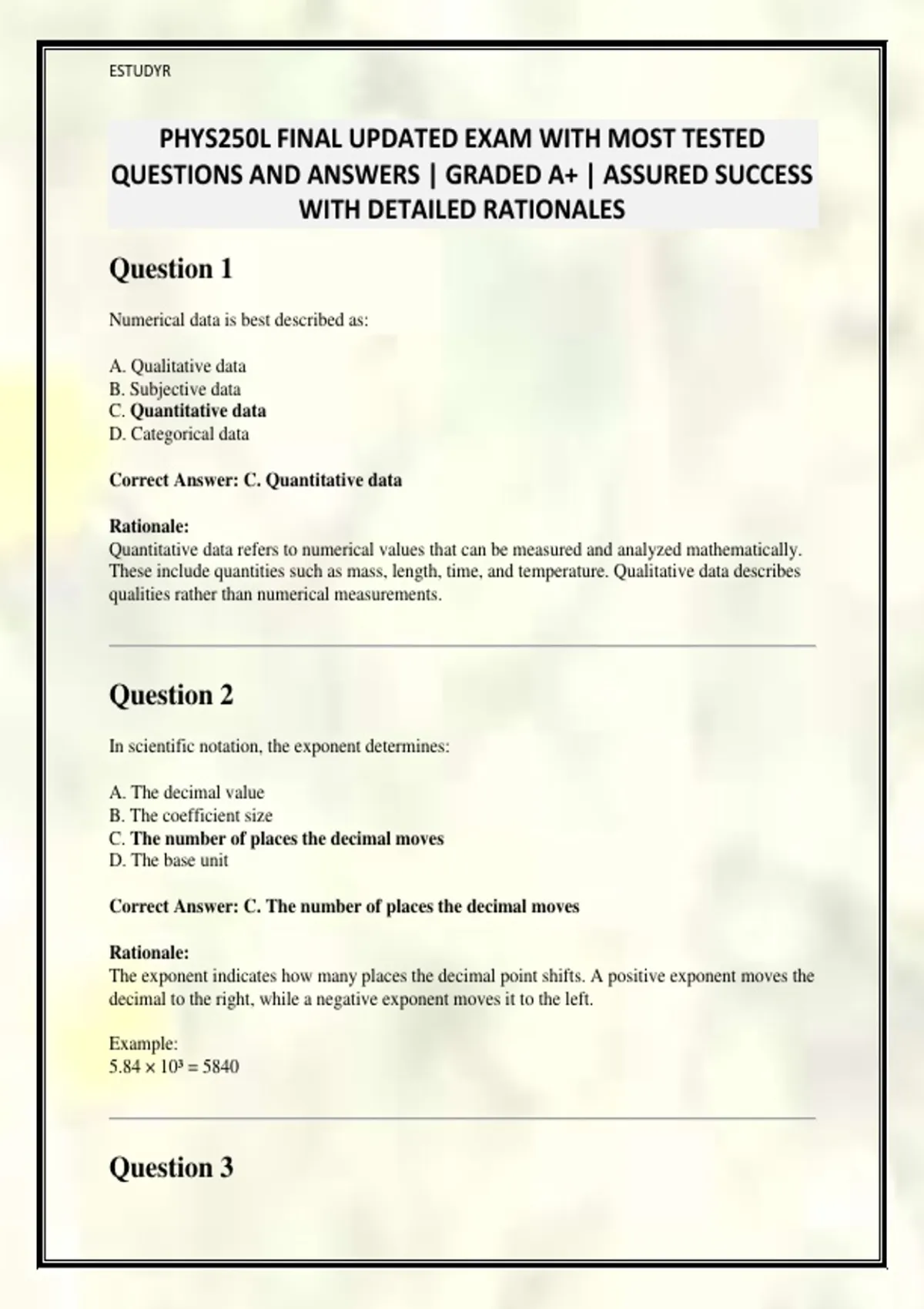 ESTUDYR

PHYS250L FINAL UPDATED EXAM WITH MOST TESTED QUESTIONS AND ANSWERS | GRADED A+ | ASSURED SUCCESS WITH DETAILED RATIONALES

Question 1

Numerical data is best described as:

A. Qualitative data
B. Subjective data
C. Quantitative data
D. Categorical data

Correct Answer: C. Quantitative data

Rationale:
Quantitative data refers to numerical values that can be measured and analyzed mathematically. These include quantities such as mass, length, time, and temperature. Qualitative data describes qualities rather than numerical measurements.

Question 2

In scientific notation, the exponent determines:

A. The decimal value
B. The coefficient size
C. The number of places the decimal moves
D. The base unit

Correct Answer: C. The number of places the decimal moves

Rationale:
The exponent indicates how many places the decimal point shifts. A positive exponent moves the decimal to the right, while a negative exponent moves it to the left.

Example:
$5.84 \times 10^3 = 5840$

Question 3